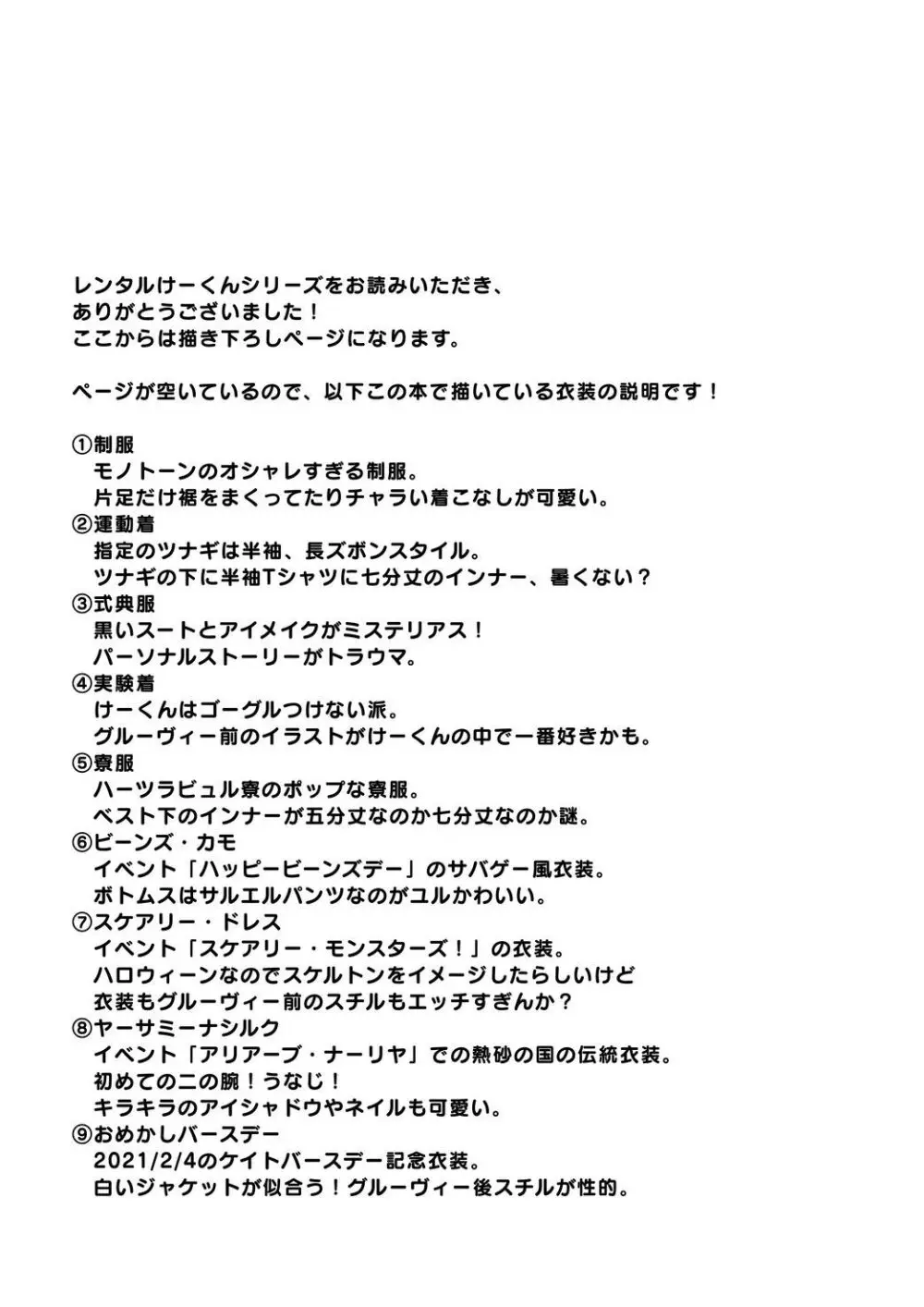 レンタルけーくんシリーズをお読みいただき、
ありがとうございました！
ここからは描き下ろしページになります。

ページが空いているので、以下この本で描いている衣装の説明です！

①制服
モノトーンのオシャレすぎる制服。
片足だけ裾をまくってたりチャラい着こなしが可愛い。
②運動着
指定のツナギは半袖、長ズボンスタイル。
ツナギの下に半袖Tシャツに七分丈のインナー、暑くない？
③式典服
黒いスートとアイメイクがミステリアス！
パーソナルストーリーがトラウマ。
④実験着
けーくんはゴーグルつけない派。
グルーヴィー前のイラストがけーくんの中で一番好きかも。
⑤寮服
ハーツラビュル寮のポップな寮服。
ベスト下のインナーが五分丈なのか七分丈なのか謎。
⑥ビーンズ・カモ
イベント「ハッピービーンズデー」のサバゲー風衣装。
ボトムスはサルエルパンツなのがユルかわいい。
⑦スケアリー・ドレス
イベント「スケアリー・モンスターズ！」の衣装。
ハロウィーンなのでスケルトンをイメージしたらしいけど
衣装もグルーヴィー前のスチルもエッチすぎんか？
⑧ヤーサミーナシルク
イベント「アリアーブ・ナーリヤ」での熱砂の国の伝統衣装。
初めての二の腕！うなじ！
キラキラのアイシャドウやネイルも可愛い。
⑨おめかしバースデー
2021/2/4のケイトバースデー記念衣装。
白いジャケットが似合う！グルーヴィー後スチルが性的。